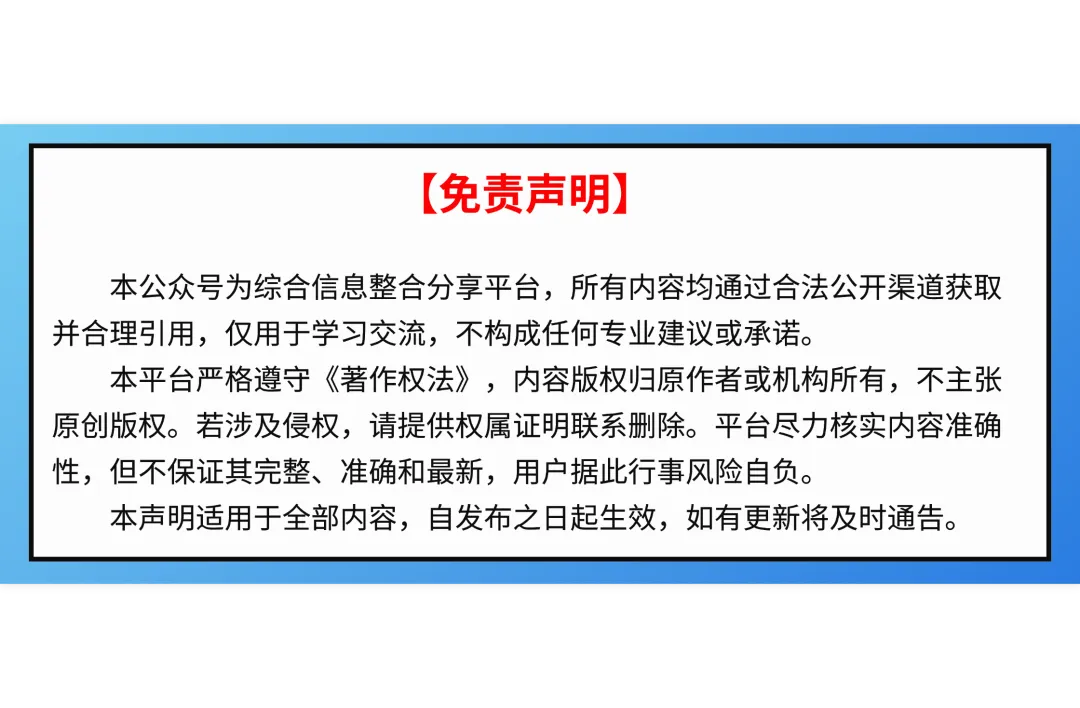 【免责声明】

本公众号为综合信息整合分享平台，所有内容均通过合法公开渠道获取并合理引用，仅用于学习交流，不构成任何专业建议或承诺。

本平台严格遵守《著作权法》，内容版权归原作者或机构所有，不主张原创版权。若涉及侵权，请提供权属证明联系删除。平台尽力核实内容准确性，但不保证其完整、准确和最新，用户据此行事风险自负。

本声明适用于全部内容，自发布之日起生效，如有更新将及时通告。